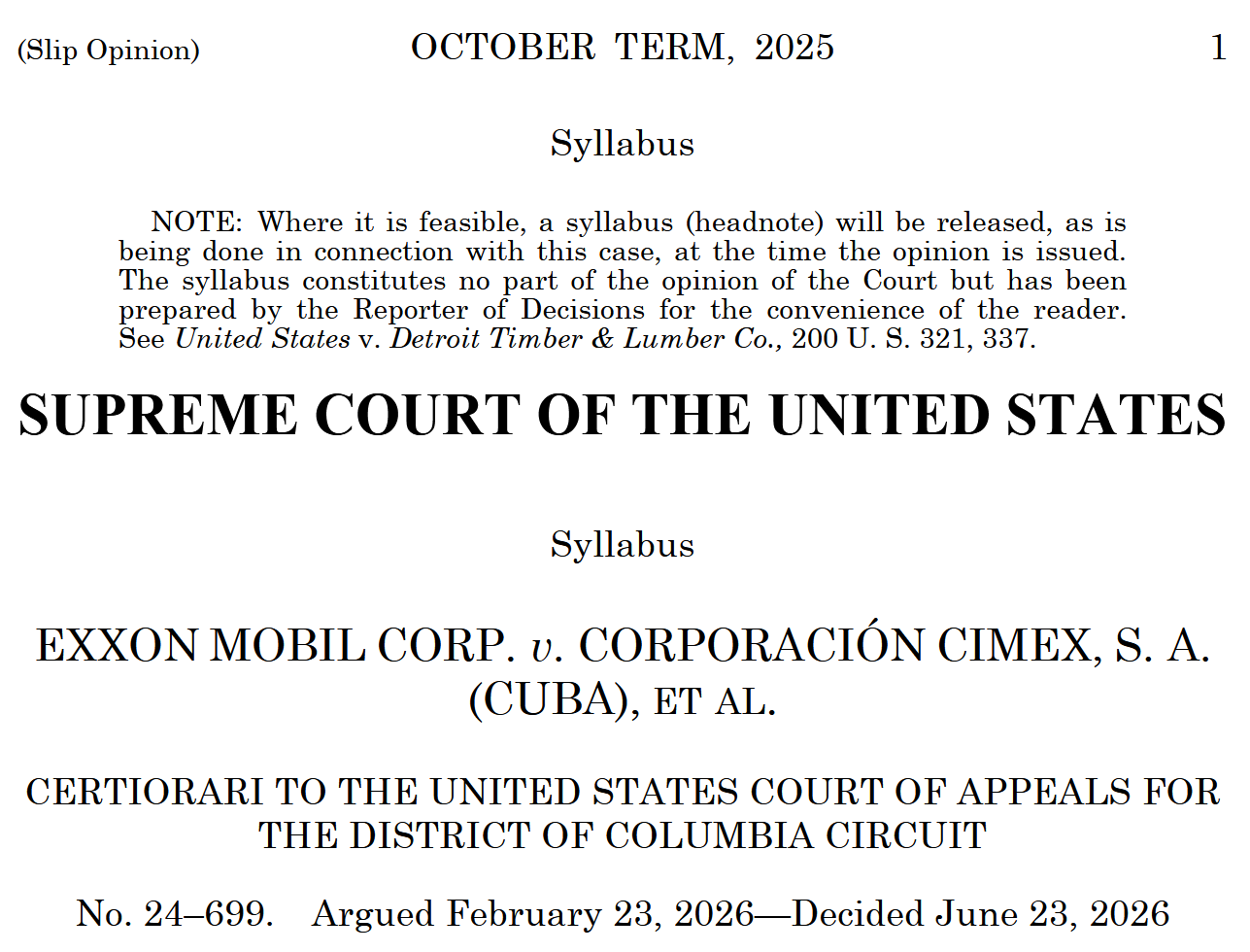 (Slip Opinion) OCTOBER TERM, 2025 1

Syllabus

NOTE: Where it is feasible, a syllabus (headnote) will be released, as is being done in connection with this case, at the time the opinion is issued. The syllabus constitutes no part of the opinion of the Court but has been prepared by the Reporter of Decisions for the convenience of the reader. See United States v. Detroit Timber & Lumber Co., 200 U. S. 321, 337.

SUPREME COURT OF THE UNITED STATES

Syllabus

EXXON MOBIL CORP. v. CORPORACIÓN CIMEX, S. A. (CUBA), ET AL.

CERTIORARI TO THE UNITED STATES COURT OF APPEALS FOR THE DISTRICT OF COLUMBIA CIRCUIT

No. 24–699. Argued February 23, 2026—Decided June 23, 2026